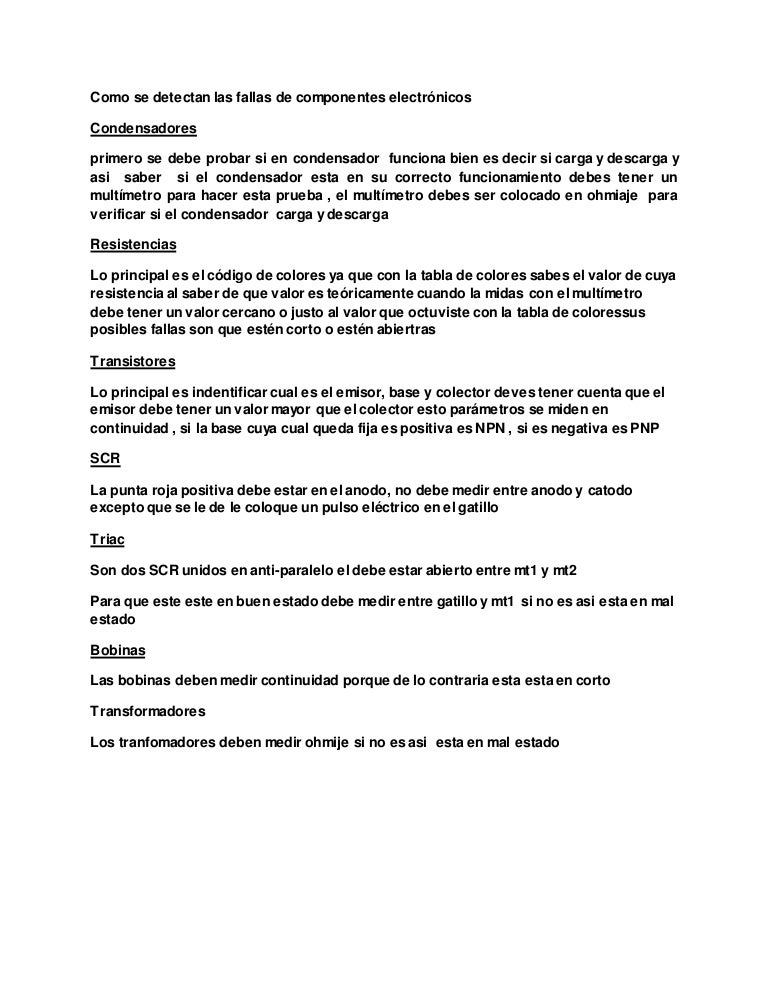 Como se detectan las fallas de componentes electrónicos

Condensadores

primero se debe probar si en condensador funciona bien es decir si carga y descarga y asi saber si el condensador esta en su correcto funcionamiento debes tener un multímetro para hacer esta prueba , el multímetro debes ser colocado en ohmiaje para verificar si el condensador carga y descarga

Resistencias

Lo principal es el código de colores ya que con la tabla de colores sabes el valor de cuya resistencia al saber de que valor es teóricamente cuando la midas con el multímetro debe tener un valor cercano o justo al valor que octuviste con la tabla de coloressus posibles fallas son que estén corto o estén abiertras

Transistores

Lo principal es indentificar cual es el emisor, base y colector deves tener cuenta que el emisor debe tener un valor mayor que el colector esto parámetros se miden en continuidad , si la base cuya cual queda fija es positiva es NPN , si es negativa es PNP

SCR

La punta roja positiva debe estar en el anodo, no debe medir entre anodo y catodo excepto que se le de le coloque un pulso eléctrico en el gatillo

Triac

Son dos SCR unidos en anti-paralelo el debe estar abierto entre mt1 y mt2

Para que este este en buen estado debe medir entre gatillo y mt1 si no es asi esta en mal estado

Bobinas

Las bobinas deben medir continuidad porque de lo contraria esta esta en corto

Transformadores

Los tranfomadores deben medir ohmije si no es asi esta en mal estado